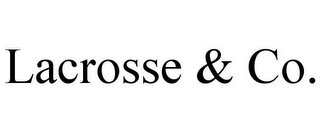 Lacrosse & Co.